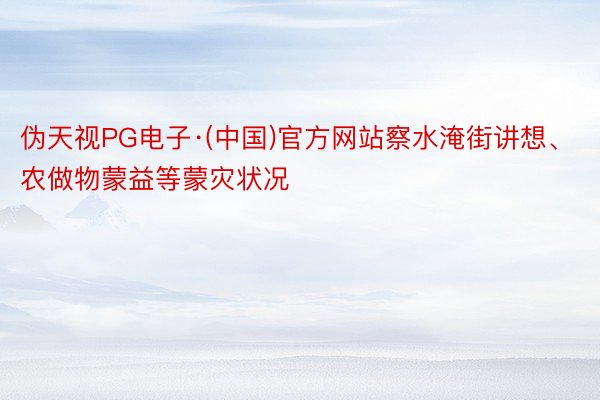 伪天视PG电子·(中国)官方网站察水淹街讲想、农做物蒙益等蒙灾状况